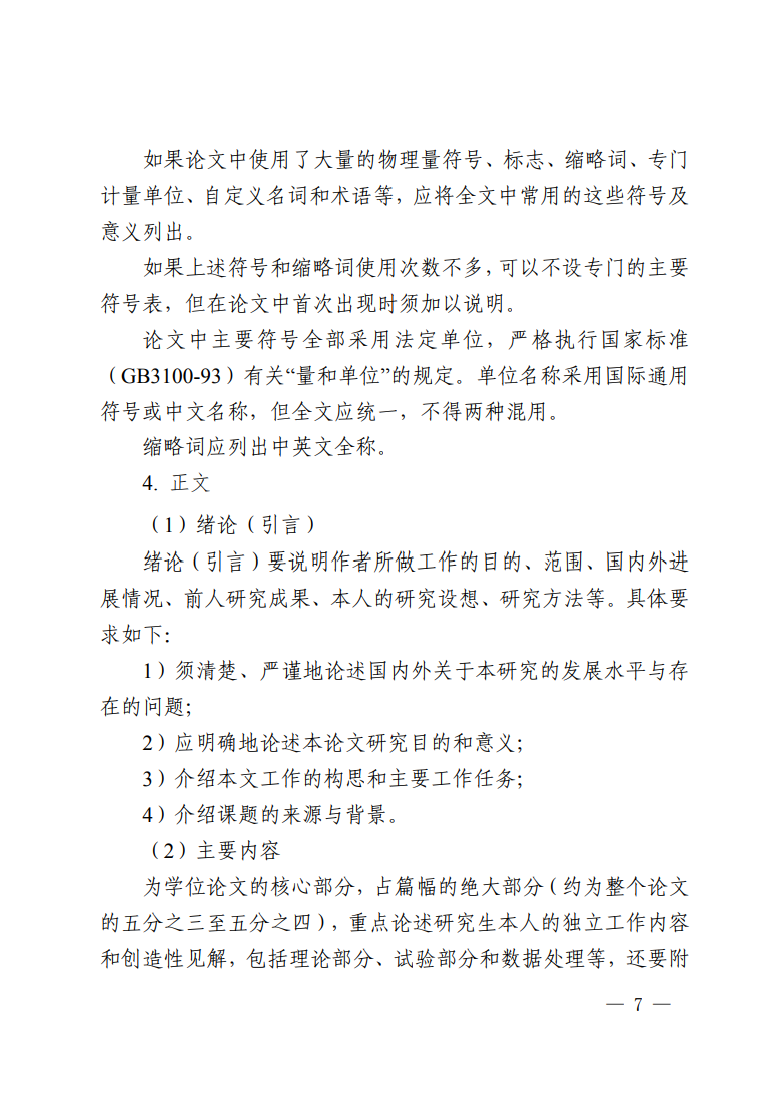 如果论文中使用了大量的物理量符号、标志、缩略词、专门计量单位、自定义名词和术语等，应将全文中常用的这些符号及意义列出。

如果上述符号和缩略词使用次数不多，可以不设专门的主要符号表，但在论文中首次出现时须加以说明。

论文中主要符号全部采用法定单位，严格执行国家标准（GB3100-93）有关“量和单位”的规定。单位名称采用国际通用符号或中文名称，但全文应统一，不得两种混用。

缩略词应列出中英文全称。

4. 正文

（1）绪论（引言）

绪论（引言）要说明作者所做工作的目的、范围、国内外进展情况、前人研究成果、本人的研究设想、研究方法等。具体要求如下:

1）须清楚、严谨地论述国内外关于本研究的发展水平与存在的问题;

2）应明确地论述本论文研究目的和意义;

3）介绍本文工作的构思和主要工作任务;

4）介绍课题的来源与背景。

（2）主要内容

为学位论文的核心部分，占篇幅的绝大部分（约为整个论文的五分之三至五分之四），重点论述研究生本人的独立工作内容和创造性见解，包括理论部分、试验部分和数据处理等，还要附

— 7 —